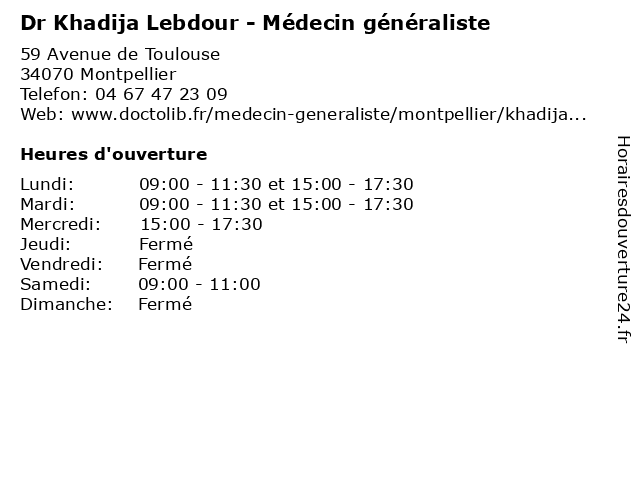 Dr Khadija Lebdour - Médecin généraliste

59 Avenue de Toulouse
34070 Montpellier
Telefon: 04 67 47 23 09
Web: www.doctolib.fr/medecin-generaliste/montpellier/khadija...

Heures d'ouverture

| | |
|---|---|
| Lundi: | 09:00 - 11:30 et 15:00 - 17:30 |
| Mardi: | 09:00 - 11:30 et 15:00 - 17:30 |
| Mercredi: | 15:00 - 17:30 |
| Jeudi: | Fermé |
| Vendredi: | Fermé |
| Samedi: | 09:00 - 11:00 |
| Dimanche: | Fermé |

Horairesdouverture24.fr